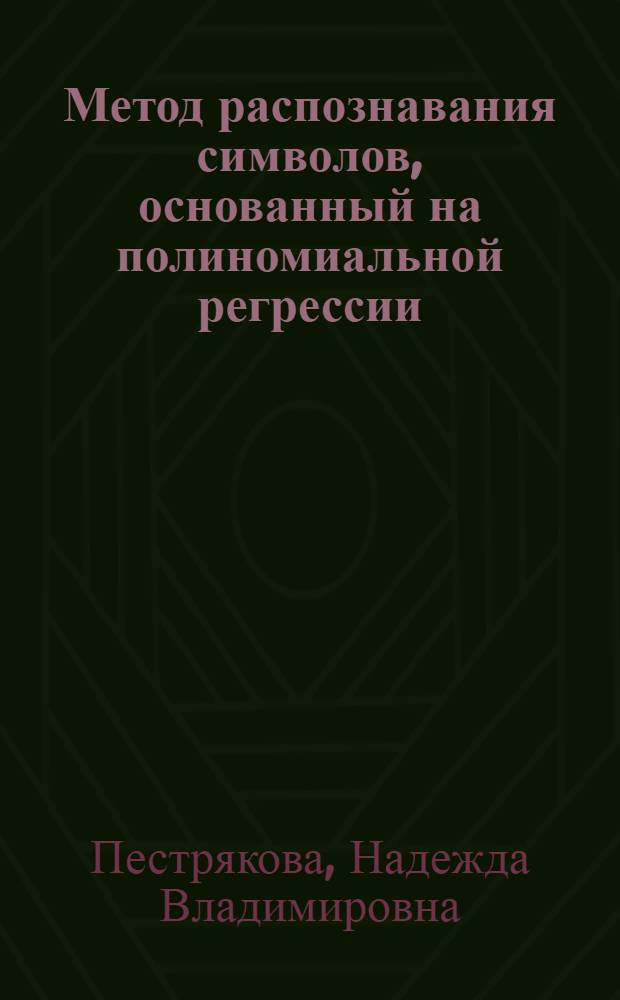 Метод распознавания символов, основанный на полиномиальной регрессии

Пестрякова, Надежда Владимировна